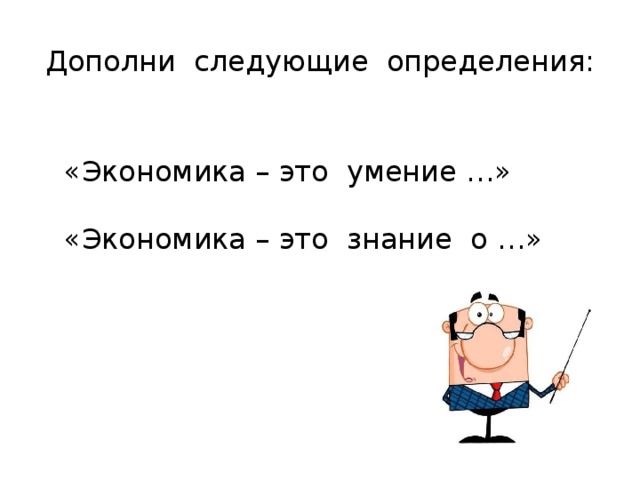 Дополни следующие определения:

«Экономика – это умение …»

«Экономика – это знание о …»